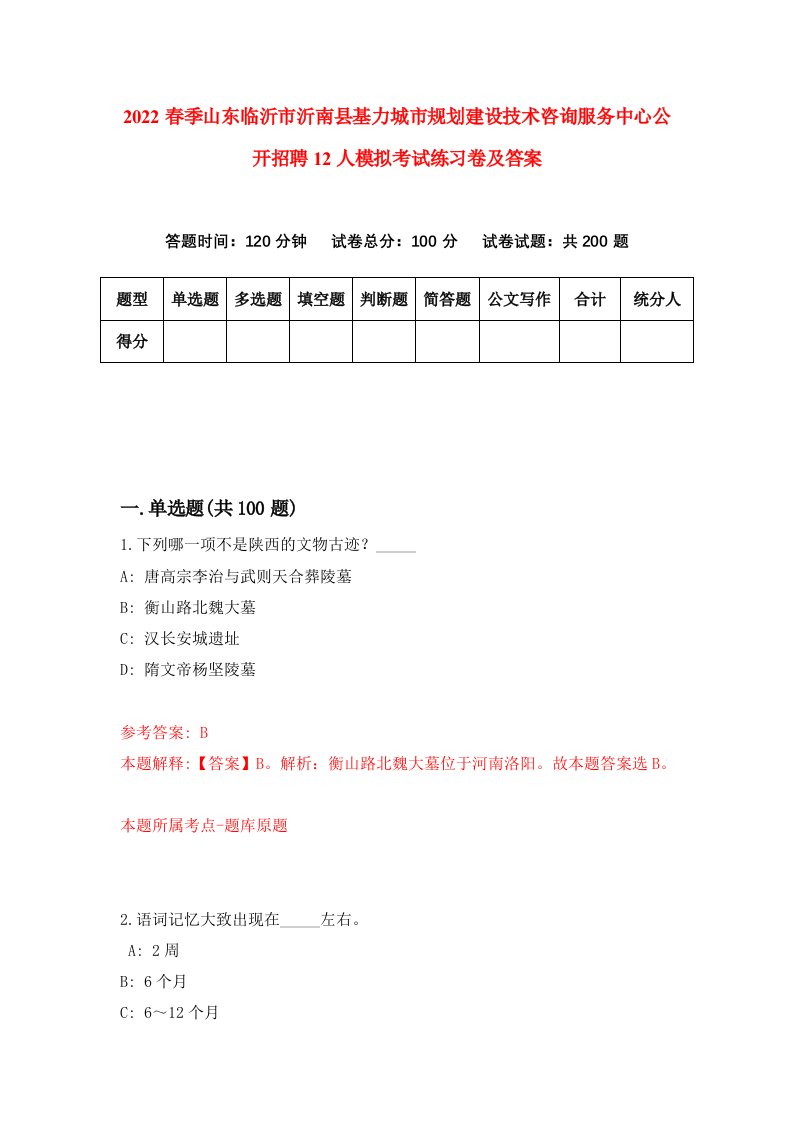 2022 春季山东临沂市沂南县基力城市规划建设技术咨询服务中心公开招聘 12 人模拟考试练习卷及答案

答题时间：120 分钟　试卷总分：100 分　试卷试题：共 200 题

| 题型 | 单选题 | 多选题 | 填空题 | 判断题 | 简答题 | 公文写作 | 合计 | 统分人 |
|---|---|---|---|---|---|---|---|---|
| 得分 | | | | | | | | |

一.单选题(共 100 题)

1.下列哪一项不是陕西的文物古迹？_____

A: 唐高宗李治与武则天合葬陵墓

B: 衡山路北魏大墓

C: 汉长安城遗址

D: 隋文帝杨坚陵墓

参考答案: B

本题解释:【答案】B。解析：衡山路北魏大墓位于河南洛阳。故本题答案选 B。

本题所属考点-题库原题

2.语词记忆大致出现在_____左右。

A: 2 周

B: 6 个月

C: 6～12 个月